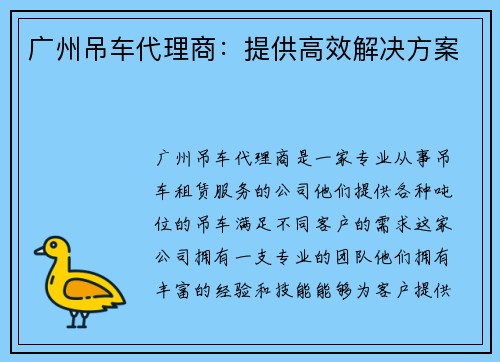 广州吊车代理商：提供高效解决方案

广州吊车代理商是一家专业从事吊车租赁服务的公司他们提供各种吨位的吊车满足不同客户的需求这家公司拥有一支专业的团队他们拥有丰富的经验和技能能够为客户提供